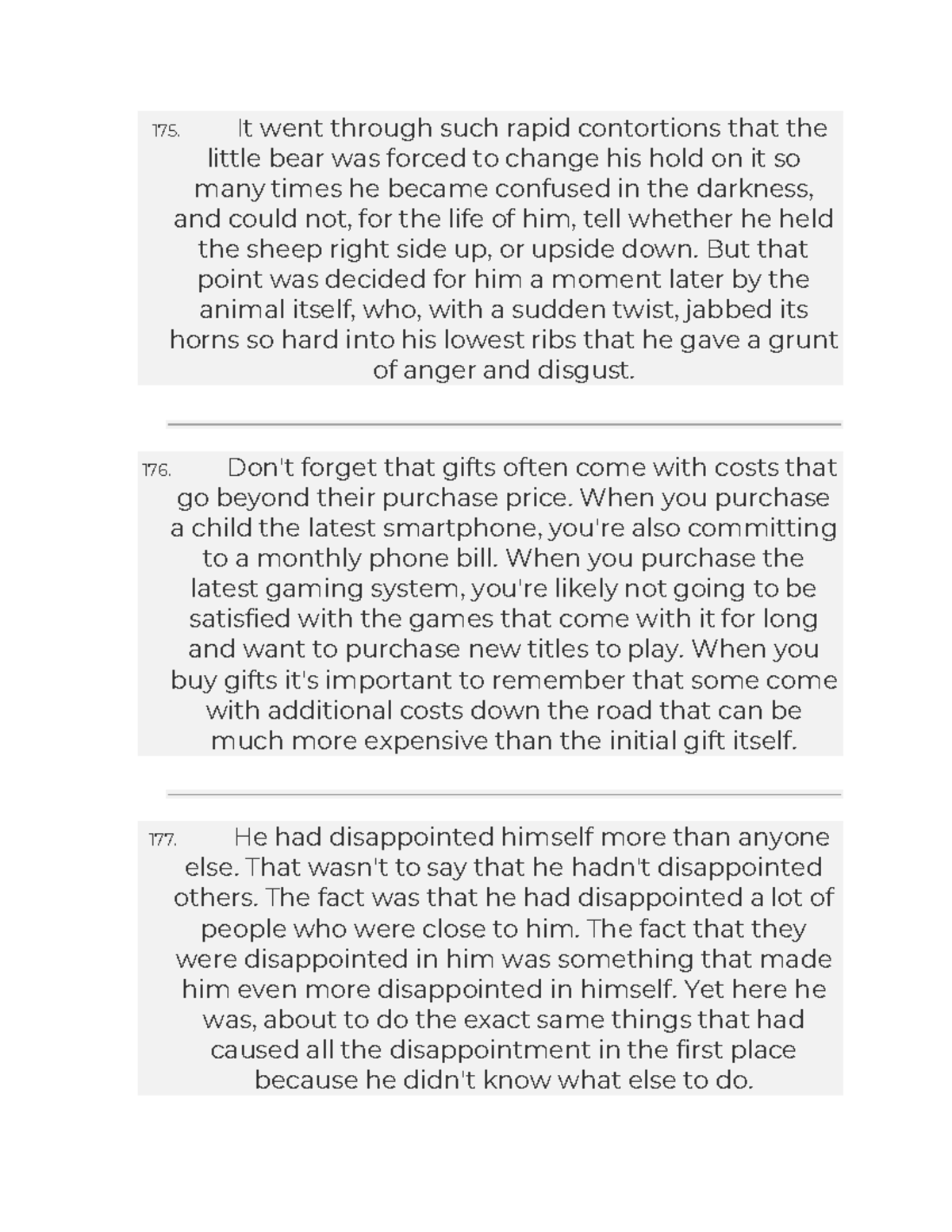 175. It went through such rapid contortions that the little bear was forced to change his hold on it so many times he became confused in the darkness, and could not, for the life of him, tell whether he held the sheep right side up, or upside down. But that point was decided for him a moment later by the animal itself, who, with a sudden twist, jabbed its horns so hard into his lowest ribs that he gave a grunt of anger and disgust.

176. Don't forget that gifts often come with costs that go beyond their purchase price. When you purchase a child the latest smartphone, you're also committing to a monthly phone bill. When you purchase the latest gaming system, you're likely not going to be satisfied with the games that come with it for long and want to purchase new titles to play. When you buy gifts it's important to remember that some come with additional costs down the road that can be much more expensive than the initial gift itself.

177. He had disappointed himself more than anyone else. That wasn't to say that he hadn't disappointed others. The fact was that he had disappointed a lot of people who were close to him. The fact that they were disappointed in him was something that made him even more disappointed in himself. Yet here he was, about to do the exact same things that had caused all the disappointment in the first place because he didn't know what else to do.